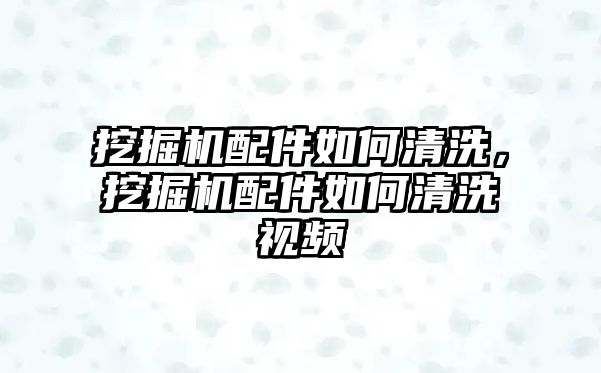 挖掘机配件如何清洗，挖掘机配件如何清洗视频